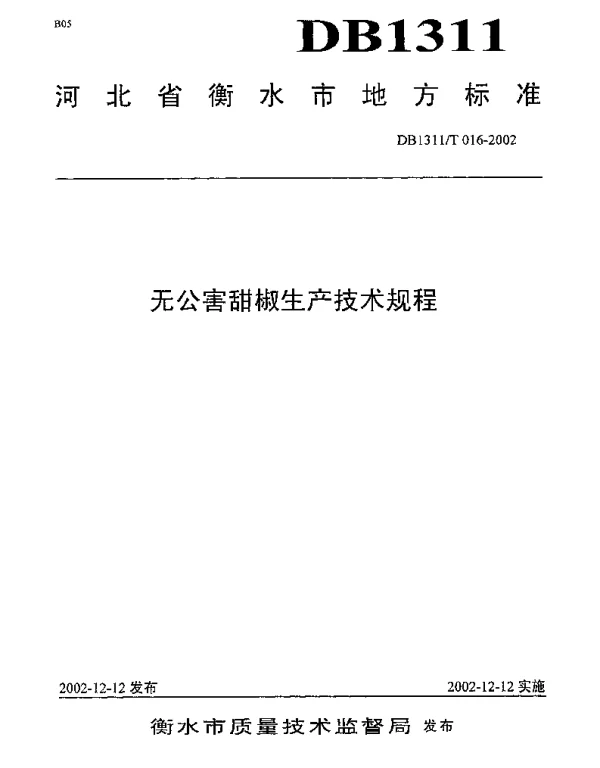 B05

DB1311

河北省衡水市地方标准

DB1311/T 016-2002

无公害甜椒生产技术规程

2002-12-12 发布

2002-12-12 实施

衡水市质量技术监督局 发布